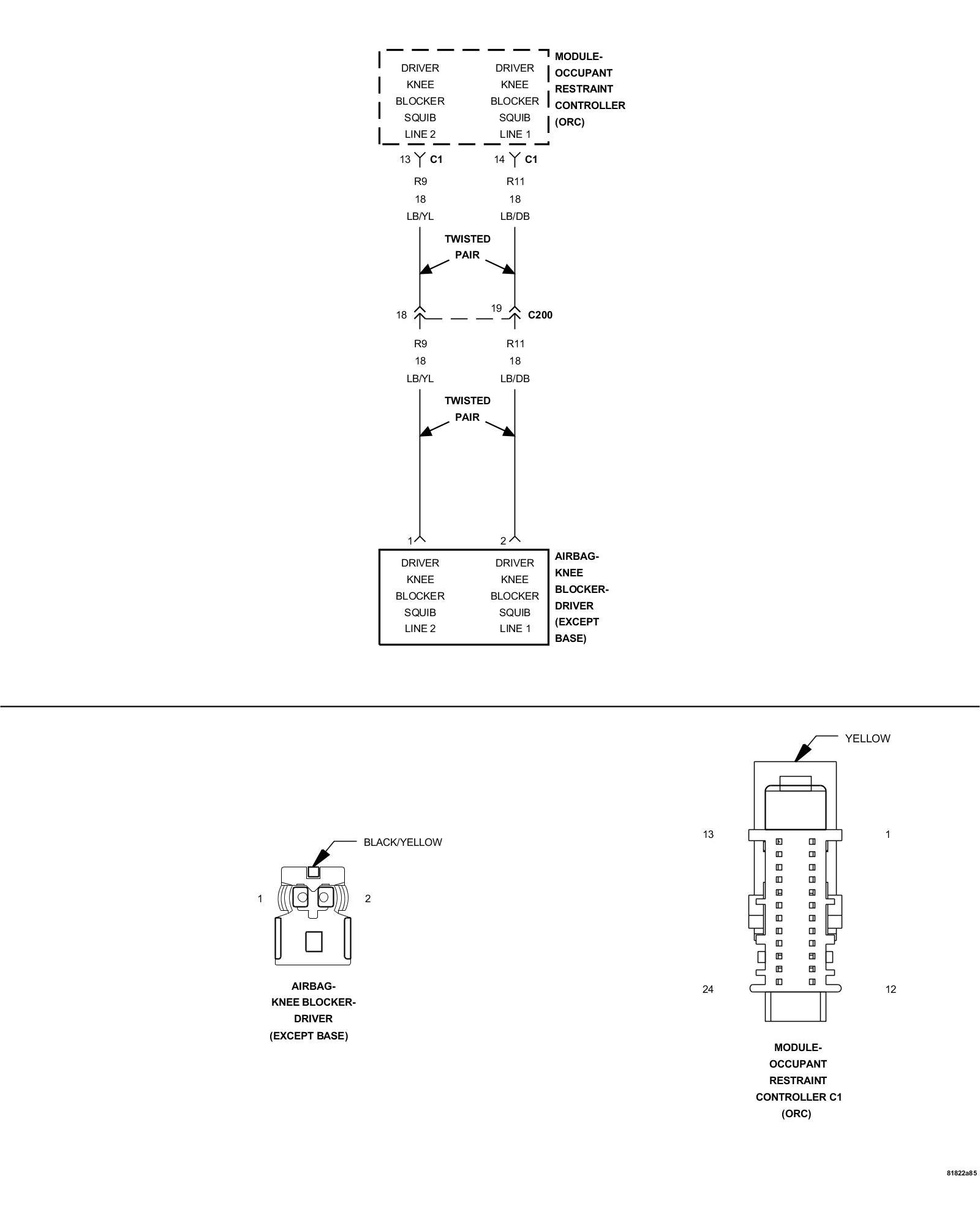 DRIVER KNEE BLOCKER SQUIB LINE 2

DRIVER KNEE BLOCKER SQUIB LINE 1

MODULE-OCCUPANT RESTRAINT CONTROLLER (ORC)

13 C1

14 C1

R9
18
LB/YL

R11
18
LB/DB

TWISTED PAIR

18

19

C200

R9
18
LB/YL

R11
18
LB/DB

TWISTED PAIR

1

2

DRIVER KNEE BLOCKER SQUIB LINE 2

DRIVER KNEE BLOCKER SQUIB LINE 1

AIRBAG-KNEE BLOCKER-DRIVER (EXCEPT BASE)

BLACK/YELLOW

1

2

AIRBAG-KNEE BLOCKER-DRIVER (EXCEPT BASE)

YELLOW

13

1

24

12

MODULE-OCCUPANT RESTRAINT CONTROLLER C1 (ORC)

81822a85